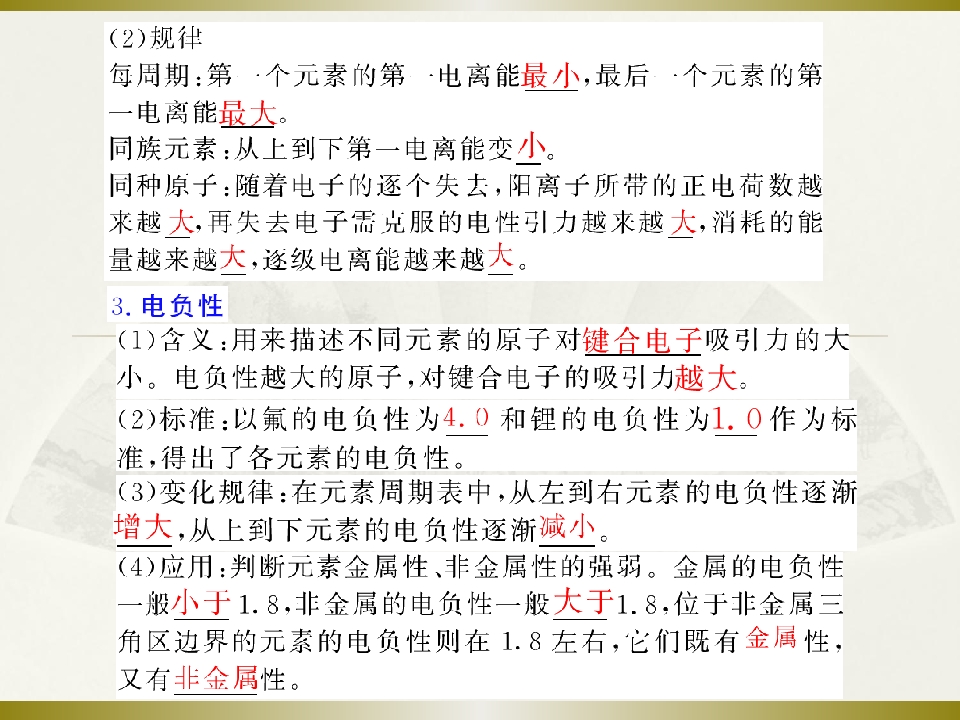 (2)规律

每周期:第一个元素的第一电离能最小,最后一个元素的第一电离能最大。

同族元素:从上到下第一电离能变小。

同种原子:随着电子的逐个失去,阳离子所带的正电荷数越来越大,再失去电子需克服的电性引力越来越大,消耗的能量越来越大,逐级电离能越来越大。

3.电负性

(1)含义:用来描述不同元素的原子对键合电子吸引力的大小。电负性越大的原子,对键合电子的吸引力越大。

(2)标准:以氟的电负性为4.0和锂的电负性为1.0作为标准,得出了各元素的电负性。

(3)变化规律:在元素周期表中,从左到右元素的电负性逐渐增大,从上到下元素的电负性逐渐减小。

(4)应用:判断元素金属性、非金属性的强弱。金属的电负性一般小于1.8,非金属的电负性一般大于1.8,位于非金属三角区边界的元素的电负性则在1.8左右,它们既有金属性,又有非金属性。